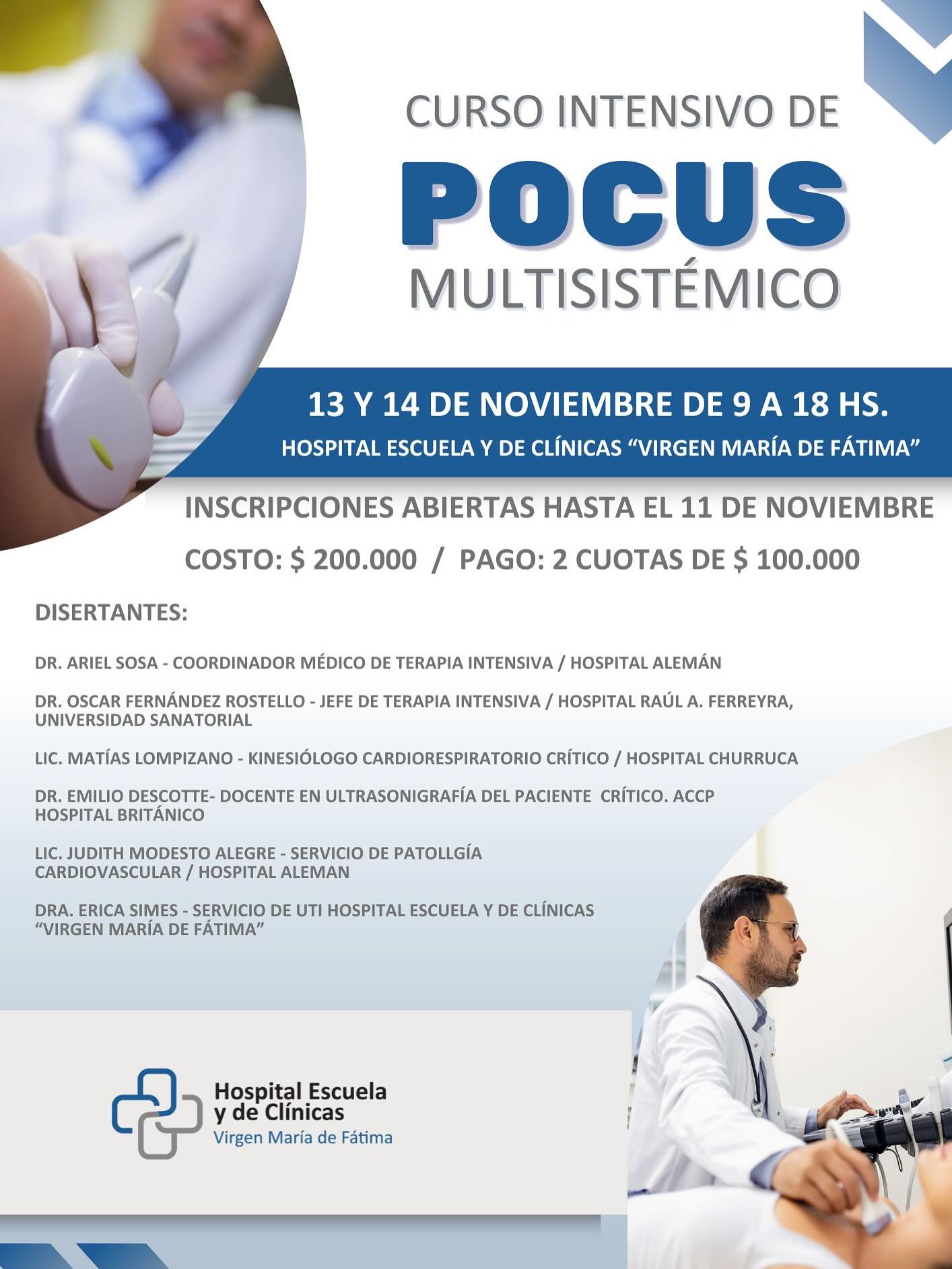 CURSO INTENSIVO DE
POCUS
MULTISISTÉMICO

13 Y 14 DE NOVIEMBRE DE 9 A 18 HS.
HOSPITAL ESCUELA Y DE CLÍNICAS “VIRGEN MARÍA DE FÁTIMA”

INSCRIPCIONES ABIERTAS HASTA EL 11 DE NOVIEMBRE
COSTO: $ 200.000 / PAGO: 2 CUOTAS DE $ 100.000

DISERTANTES:

DR. ARIEL SOSA - COORDINADOR MÉDICO DE TERAPIA INTENSIVA / HOSPITAL ALEMÁN

DR. OSCAR FERNÁNDEZ ROSTELLO - JEFE DE TERAPIA INTENSIVA / HOSPITAL RAÚL A. FERREYRA, UNIVERSIDAD SANATORIAL

LIC. MATÍAS LOMPIZANO - KINESIÓLOGO CARDIORESPIRATORIO CRÍTICO / HOSPITAL CHURRUCA

DR. EMILIO DESCOTTE- DOCENTE EN ULTRASONIGRAFÍA DEL PACIENTE CRÍTICO. ACCP HOSPITAL BRITÁNICO

LIC. JUDITH MODESTO ALEGRE - SERVICIO DE PATOLLGÍA CARDIOVASCULAR / HOSPITAL ALEMAN

DRA. ERICA SIMES - SERVICIO DE UTI HOSPITAL ESCUELA Y DE CLÍNICAS “VIRGEN MARÍA DE FÁTIMA”

Hospital Escuela y de Clínicas
Virgen María de Fátima